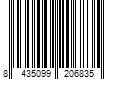 8 435099 206835